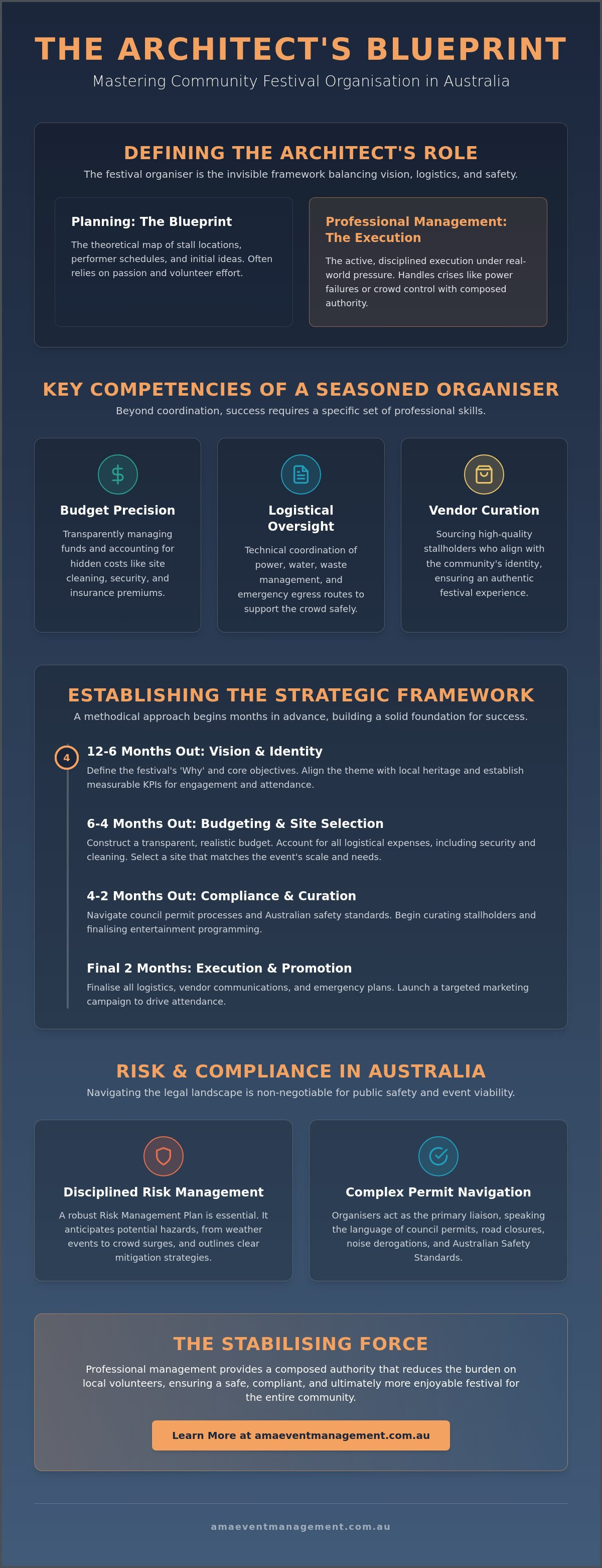 THE ARCHITECT'S BLUEPRINT

Mastering Community Festival Organisation in Australia

DEFINING THE ARCHITECT'S ROLE

The festival organiser is the invisible framework balancing vision, logistics, and safety.

Planning: The Blueprint

The theoretical map of stall locations, performer schedules, and initial ideas. Often relies on passion and volunteer effort.

Professional Management: The Execution

The active, disciplined execution under real-world pressure. Handles crises like power failures or crowd control with composed authority.

KEY COMPETENCIES OF A SEASONED ORGANISER

Beyond coordination, success requires a specific set of professional skills.

Budget Precision

Transparently managing funds and accounting for hidden costs like site cleaning, security, and insurance premiums.

Logistical Oversight

Technical coordination of power, water, waste management, and emergency egress routes to support the crowd safely.

Vendor Curation

Sourcing high-quality stallholders who align with the community's identity, ensuring an authentic festival experience.

ESTABLISHING THE STRATEGIC FRAMEWORK

A methodical approach begins months in advance, building a solid foundation for success.

4

12-6 Months Out: Vision & Identity

Define the festival's 'Why' and core objectives. Align the theme with local heritage and establish measurable KPIs for engagement and attendance.

6-4 Months Out: Budgeting & Site Selection

Construct a transparent, realistic budget. Account for all logistical expenses, including security and cleaning. Select a site that matches the event's scale and needs.

4-2 Months Out: Compliance & Curation

Navigate council permit processes and Australian safety standards. Begin curating stallholders and finalising entertainment programming.

Final 2 Months: Execution & Promotion

Finalise all logistics, vendor communications, and emergency plans. Launch a targeted marketing campaign to drive attendance.

RISK & COMPLIANCE IN AUSTRALIA

Navigating the legal landscape is non-negotiable for public safety and event viability.

Disciplined Risk Management

A robust Risk Management Plan is essential. It anticipates potential hazards, from weather events to crowd surges, and outlines clear mitigation strategies.

Complex Permit Navigation

Organisers act as the primary liaison, speaking the language of council permits, road closures, noise derogations, and Australian Safety Standards.

THE STABILISING FORCE

Professional management provides a composed authority that reduces the burden on local volunteers, ensuring a safe, compliant, and ultimately more enjoyable festival for the entire community.

Learn More at amaeventmanagement.com.au

amaeventmanagement.com.au